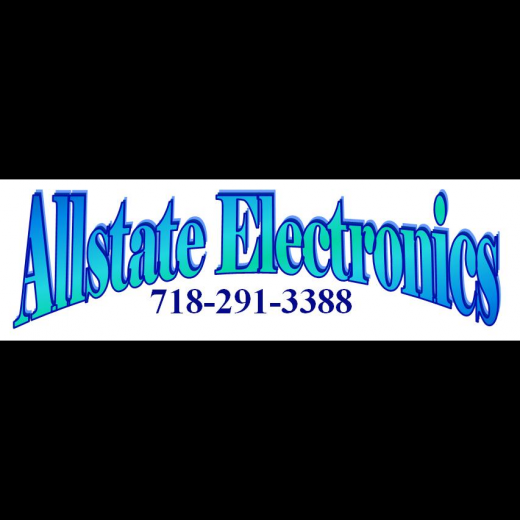 Allstate Electronics
718-291-3388